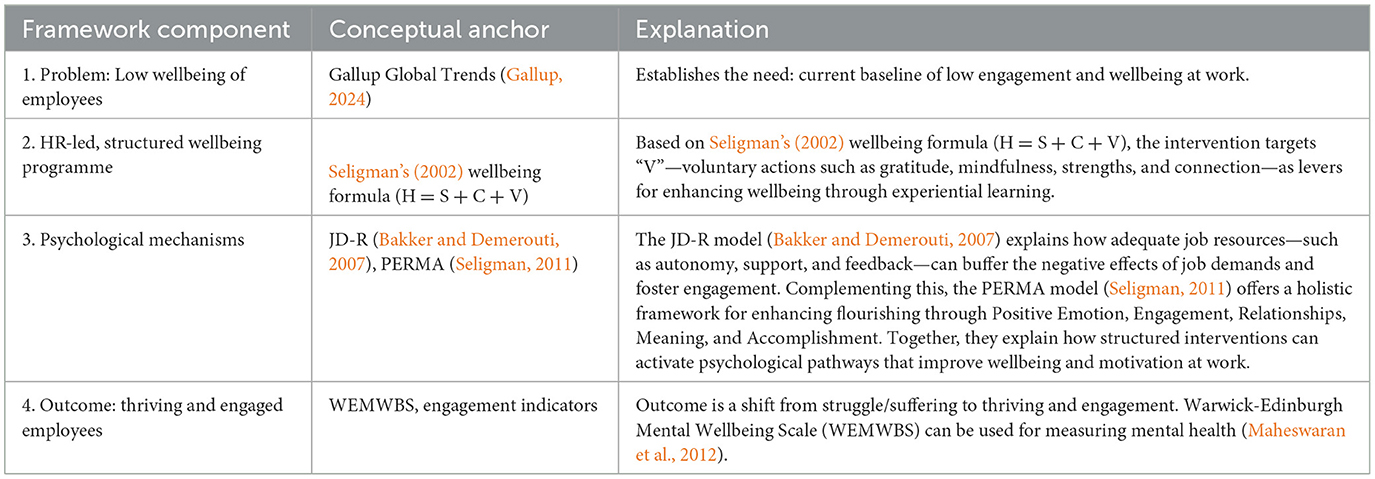 | Framework component | Conceptual anchor | Explanation |
|---|---|---|
| 1. Problem: Low wellbeing of employees | Gallup Global Trends (Gallup, 2024) | Establishes the need: current baseline of low engagement and wellbeing at work. |
| 2. HR-led, structured wellbeing programme | Seligman's (2002) wellbeing formula (H = S + C + V) | Based on Seligman's (2002) wellbeing formula (H = S + C + V), the intervention targets "V"—voluntary actions such as gratitude, mindfulness, strengths, and connection—as levers for enhancing wellbeing through experiential learning. |
| 3. Psychological mechanisms | JD-R (Bakker and Demerouti, 2007), PERMA (Seligman, 2011) | The JD-R model (Bakker and Demerouti, 2007) explains how adequate job resources—such as autonomy, support, and feedback—can buffer the negative effects of job demands and foster engagement. Complementing this, the PERMA model (Seligman, 2011) offers a holistic framework for enhancing flourishing through Positive Emotion, Engagement, Relationships, Meaning, and Accomplishment. Together, they explain how structured interventions can activate psychological pathways that improve wellbeing and motivation at work. |
| 4. Outcome: thriving and engaged employees | WEMWBS, engagement indicators | Outcome is a shift from struggle/suffering to thriving and engagement. Warwick-Edinburgh Mental Wellbeing Scale (WEMWBS) can be used for measuring mental health (Maheswaran et al., 2012). |